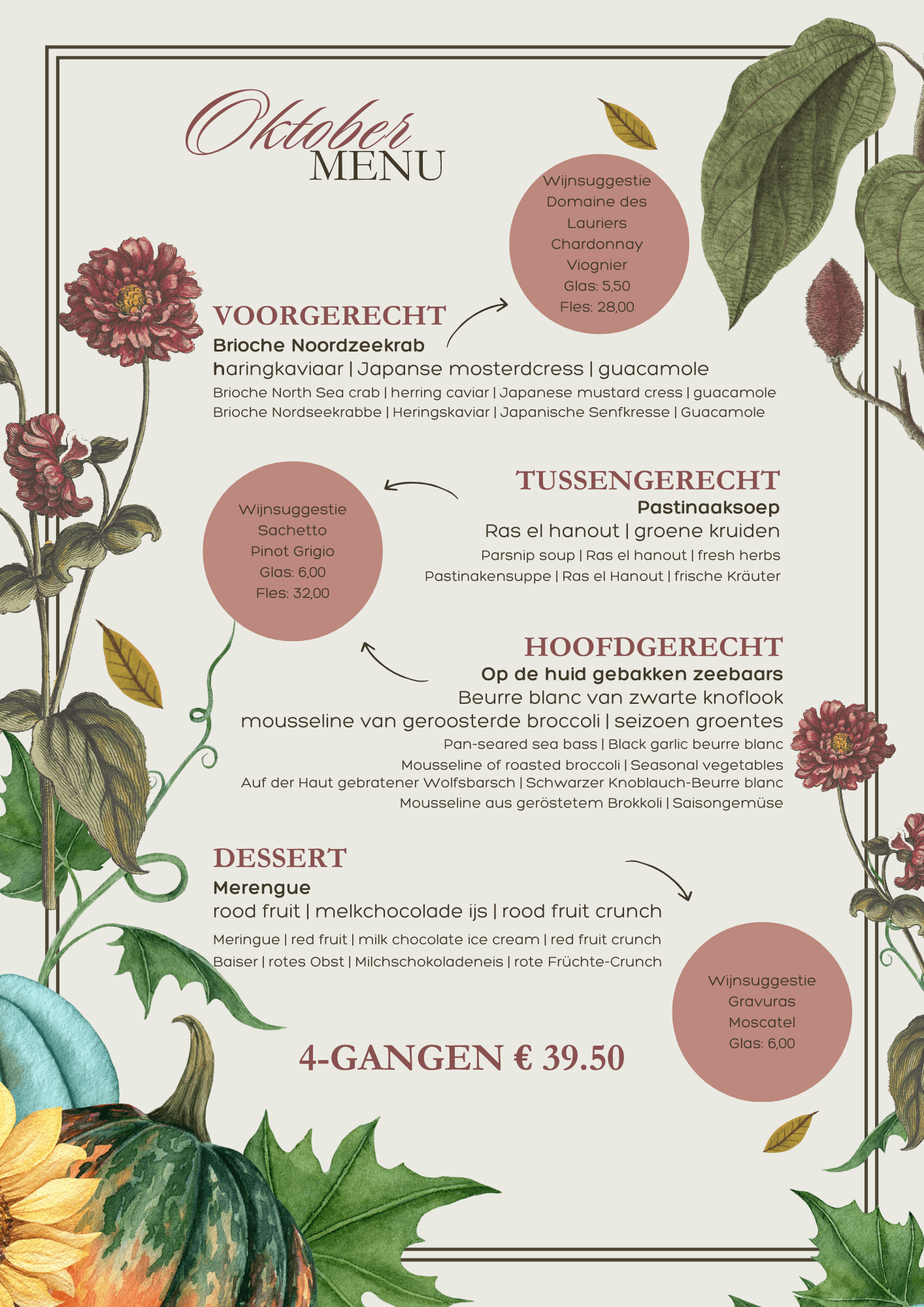 Oktober
MENU

Wijnsuggestie
Domaine des Lauriers
Chardonnay
Viognier
Glas: 5,50
Fles: 28,00

VOORGERECHT
Brioche Noordzeekrab
haringkaviaar | Japanse mosterdcress | guacamole
Brioche North Sea crab | herring caviar | Japanese mustard cress | guacamole
Brioche Nordseekrabbe | Heringskaviar | Japanische Senfkresse | Guacamole

Wijnsuggestie
Sachetto
Pinot Grigio
Glas: 6,00
Fles: 32,00

TUSSENGERECHT
Pastinaaksoep
Ras el hanout | groene kruiden
Parsnip soup | Ras el hanout | fresh herbs
Pastinakensuppe | Ras el Hanout | frische Kräuter

HOOFDGERECHT
Op de huid gebakken zeebaars
Beurre blanc van zwarte knoflook
mousseline van geroosterde broccoli | seizoen groentes
Pan-seared sea bass | Black garlic beurre blanc
Mousseline of roasted broccoli | Seasonal vegetables
Auf der Haut gebratener Wolfsbarsch | Schwarzer Knoblauch-Beurre blanc
Mousseline aus geröstetem Brokkoli | Saisongemüse

DESSERT
Merengue
rood fruit | melkchocolade ijs | rood fruit crunch
Meringue | red fruit | milk chocolate ice cream | red fruit crunch
Baiser | rotes Obst | Milchschokoladeneis | rote Früchte-Crunch

Wijnsuggestie
Gravuras
Moscatel
Glas: 6,00

4-GANGEN € 39.50